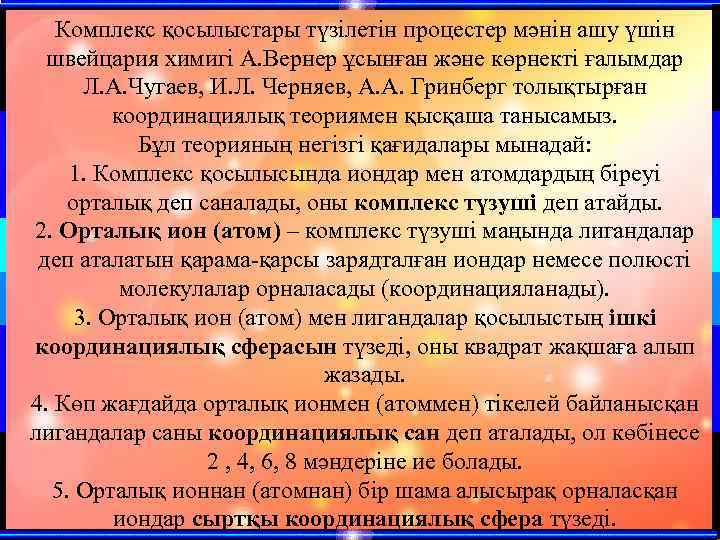 Комплекс қосылыстары түзілетін процестер мәнін ашу үшін швейцария химигі А.Вернер ұсынған және көрнекті ғалымдар Л.А.Чугаев, И.Л. Черняев, А.А. Гринберг толықтырған координациялық теориямен қысқаша танысамыз.
Бұл теорияның негізгі қағидалары мынадай:
1. Комплекс қосылысында иондар мен атомдардың біреуі орталық деп саналады, оны комплекс түзуші деп атайды.
2. Орталық ион (атом) – комплекс түзуші маңында лигандалар деп аталатын қарама-қарсы зарядталған иондар немесе полюсті молекулалар орналасады (координацияланады).
3. Орталық ион (атом) мен лигандалар қосылыстың ішкі координациялық сферасын түзеді, оны квадрат жақшаға алып жазады.
4. Көп жағдайда орталық ионмен (атоммен) тікелей байланысқан лигандалар саны координациялық сан деп аталады, ол көбінесе 2 , 4, 6, 8 мәндеріне ие болады.
5. Орталық ионнан (атомнан) бір шама алысырақ орналасқан иондар сыртқы координациялық сфера түзеді.